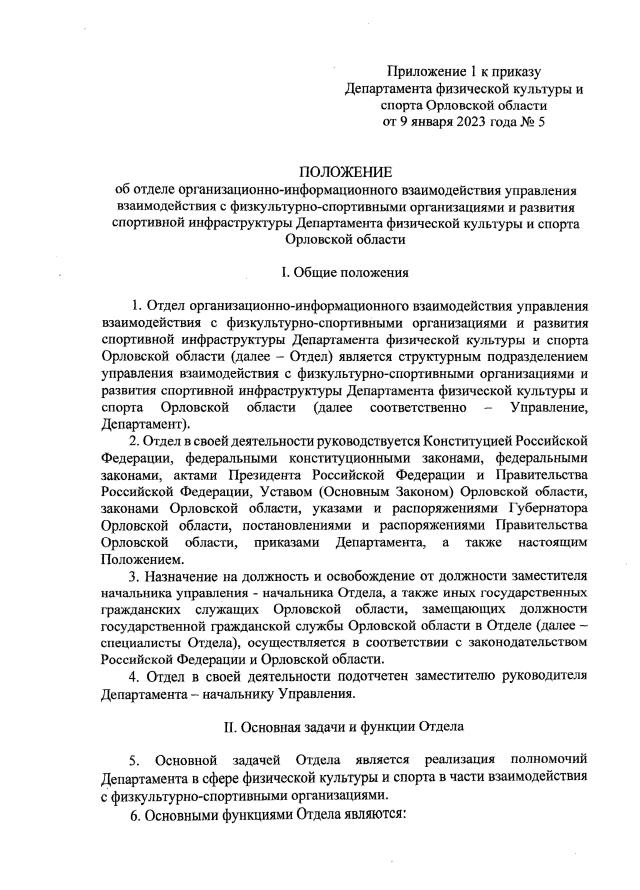 Приложение 1 к приказу
Департамента физической культуры и
спорта Орловской области
от 9 января 2023 года № 5

ПОЛОЖЕНИЕ
об отделе организационно-информационного взаимодействия управления взаимодействия с физкультурно-спортивными организациями и развития спортивной инфраструктуры Департамента физической культуры и спорта Орловской области

I. Общие положения

1. Отдел организационно-информационного взаимодействия управления взаимодействия с физкультурно-спортивными организациями и развития спортивной инфраструктуры Департамента физической культуры и спорта Орловской области (далее – Отдел) является структурным подразделением управления взаимодействия с физкультурно-спортивными организациями и развития спортивной инфраструктуры Департамента физической культуры и спорта Орловской области (далее соответственно – Управление, Департамент).

2. Отдел в своей деятельности руководствуется Конституцией Российской Федерации, федеральными конституционными законами, федеральными законами, актами Президента Российской Федерации и Правительства Российской Федерации, Уставом (Основным Законом) Орловской области, законами Орловской области, указами и распоряжениями Губернатора Орловской области, постановлениями и распоряжениями Правительства Орловской области, приказами Департамента, а также настоящим Положением.

3. Назначение на должность и освобождение от должности заместителя начальника управления - начальника Отдела, а также иных государственных гражданских служащих Орловской области, замещающих должности государственной гражданской службы Орловской области в Отделе (далее – специалисты Отдела), осуществляется в соответствии с законодательством Российской Федерации и Орловской области.

4. Отдел в своей деятельности подотчетен заместителю руководителя Департамента – начальнику Управления.

II. Основная задачи и функции Отдела

5. Основной задачей Отдела является реализация полномочий Департамента в сфере физической культуры и спорта в части взаимодействия с физкультурно-спортивными организациями.

6. Основными функциями Отдела являются: